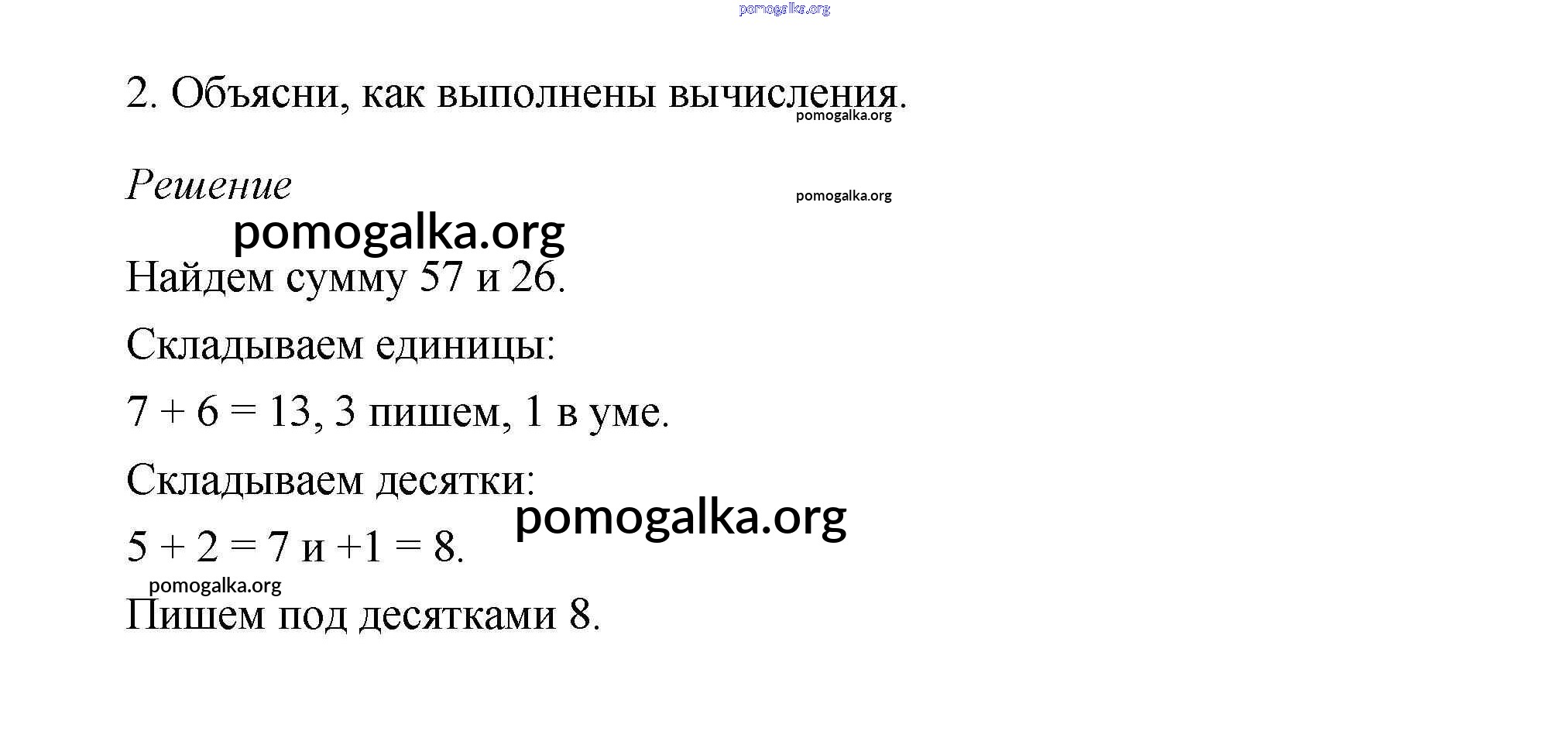 pomogalka.org

2. Объясни, как выполнены вычисления.

pomogalka.org

Решение

pomogalka.org

pomogalka.org

Найдем сумму 57 и 26.

Складываем единицы:

$7 + 6 = 13$, 3 пишем, 1 в уме.

Складываем десятки:

pomogalka.org

$5 + 2 = 7$ и $+1 = 8$.

pomogalka.org

Пишем под десятками 8.